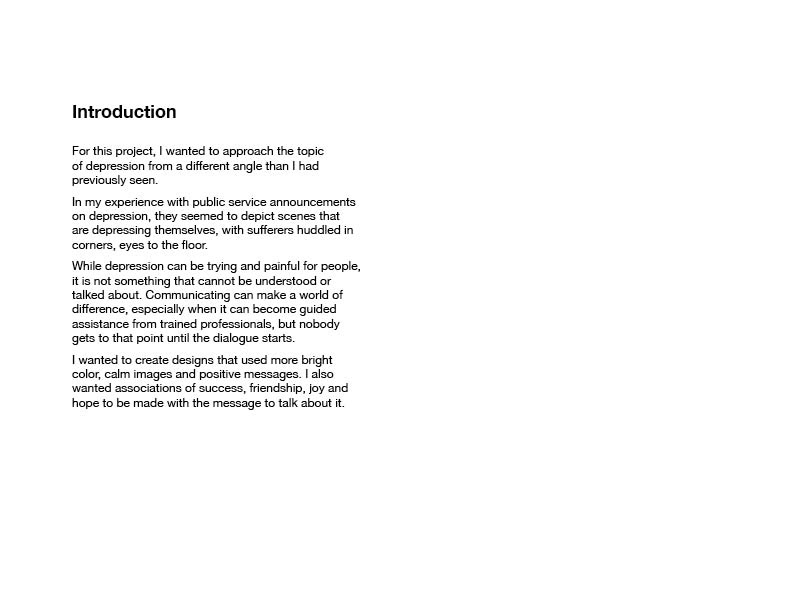 Introduction

For this project, I wanted to approach the topic of depression from a different angle than I had previously seen.

In my experience with public service announcements on depression, they seemed to depict scenes that are depressing themselves, with sufferers huddled in corners, eyes to the floor.

While depression can be trying and painful for people, it is not something that cannot be understood or talked about. Communicating can make a world of difference, especially when it can become guided assistance from trained professionals, but nobody gets to that point until the dialogue starts.

I wanted to create designs that used more bright color, calm images and positive messages. I also wanted associations of success, friendship, joy and hope to be made with the message to talk about it.